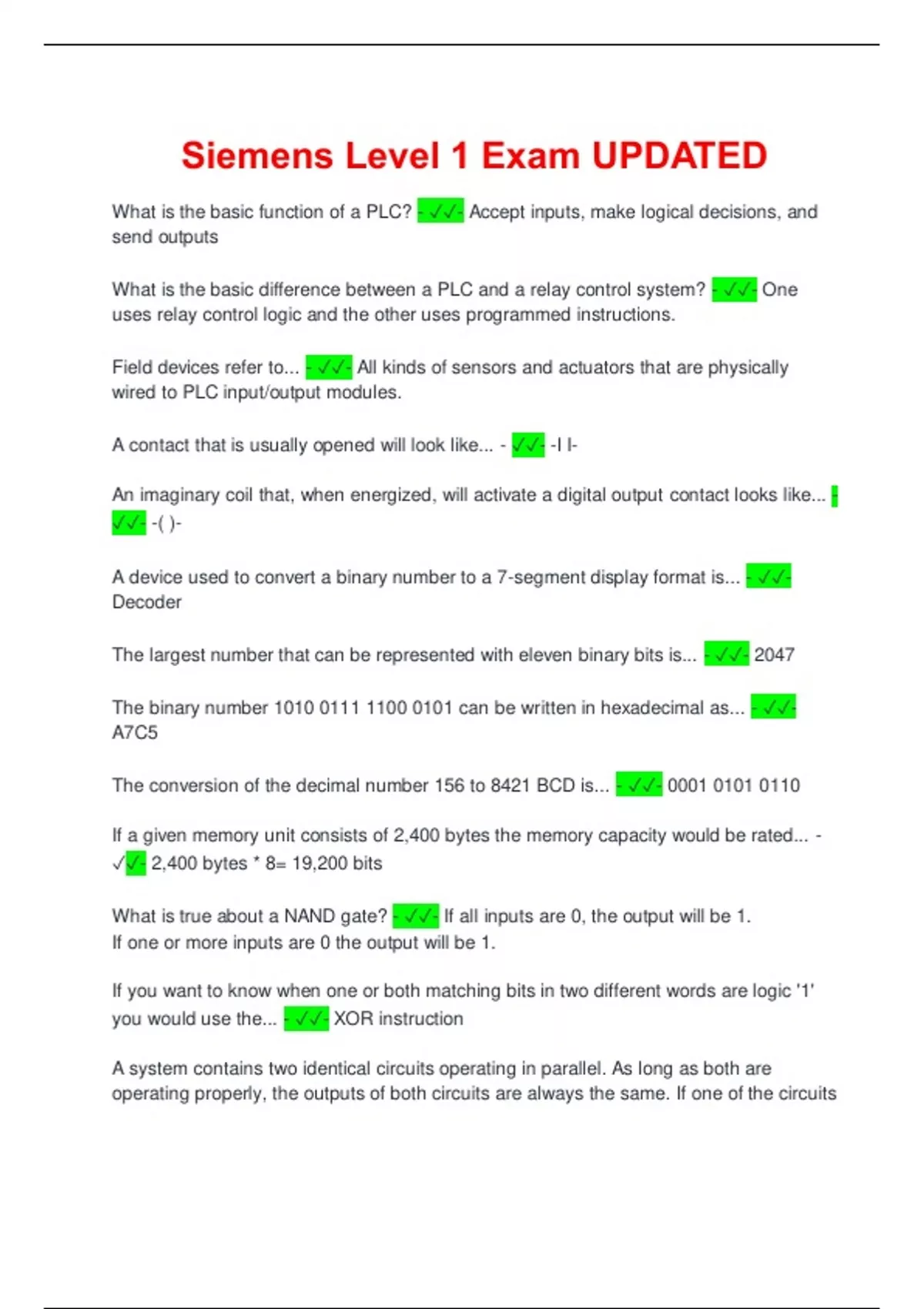 Siemens Level 1 Exam UPDATED

What is the basic function of a PLC? - ✓✓- Accept inputs, make logical decisions, and send outputs

What is the basic difference between a PLC and a relay control system? - ✓✓- One uses relay control logic and the other uses programmed instructions.

Field devices refer to... - ✓✓- All kinds of sensors and actuators that are physically wired to PLC input/output modules.

A contact that is usually opened will look like... - ✓✓- -I I-

An imaginary coil that, when energized, will activate a digital output contact looks like... - ✓✓- -( )-

A device used to convert a binary number to a 7-segment display format is... - ✓✓- Decoder

The largest number that can be represented with eleven binary bits is... - ✓✓- 2047

The binary number 1010 0111 1100 0101 can be written in hexadecimal as... - ✓✓- A7C5

The conversion of the decimal number 156 to 8421 BCD is... - ✓✓- 0001 0101 0110

If a given memory unit consists of 2,400 bytes the memory capacity would be rated... - ✓✓- 2,400 bytes * 8= 19,200 bits

What is true about a NAND gate? - ✓✓- If all inputs are 0, the output will be 1. If one or more inputs are 0 the output will be 1.

If you want to know when one or both matching bits in two different words are logic '1' you would use the... - ✓✓- XOR instruction

A system contains two identical circuits operating in parallel. As long as both are operating properly, the outputs of both circuits are always the same. If one of the circuits